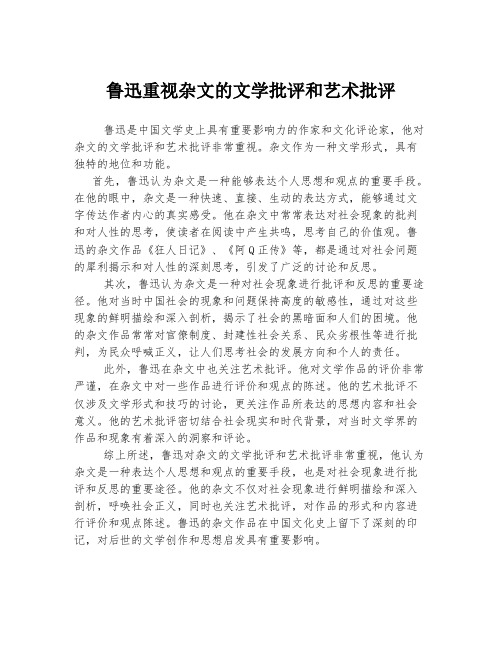 鲁迅重视杂文的文学批评和艺术批评

鲁迅是中国文学史上具有重要影响力的作家和文化评论家，他对杂文的文学批评和艺术批评非常重视。杂文作为一种文学形式，具有独特的地位和功能。

首先，鲁迅认为杂文是一种能够表达个人思想和观点的重要手段。在他的眼中，杂文是一种快速、直接、生动的表达方式，能够通过文字传达作者内心的真实感受。他在杂文中常常表达对社会现象的批判和对人性的思考，使读者在阅读中产生共鸣，思考自己的价值观。鲁迅的杂文作品《狂人日记》、《阿Q正传》等，都是通过对社会问题的犀利揭示和对人性的深刻思考，引发了广泛的讨论和反思。

其次，鲁迅认为杂文是一种对社会现象进行批评和反思的重要途径。他对当时中国社会的现象和问题保持高度的敏感性，通过对这些现象的鲜明描绘和深入剖析，揭示了社会的黑暗面和人们的困境。他的杂文作品常常对官僚制度、封建性社会关系、民众劣根性等进行批判，为民众呼喊正义，让人们思考社会的发展方向和个人的责任。

此外，鲁迅在杂文中也关注艺术批评。他对文学作品的评价非常严谨，在杂文中对一些作品进行评价和观点的陈述。他的艺术批评不仅涉及文学形式和技巧的讨论，更关注作品所表达的思想内容和社会意义。他的艺术批评密切结合社会现实和时代背景，对当时文学界的作品和现象有着深入的洞察和评论。

综上所述，鲁迅对杂文的文学批评和艺术批评非常重视，他认为杂文是一种表达个人思想和观点的重要手段，也是对社会现象进行批评和反思的重要途径。他的杂文不仅对社会现象进行鲜明描绘和深入剖析，呼唤社会正义，同时也关注艺术批评，对作品的形式和内容进行评价和观点陈述。鲁迅的杂文作品在中国文化史上留下了深刻的印记，对后世的文学创作和思想启发具有重要影响。